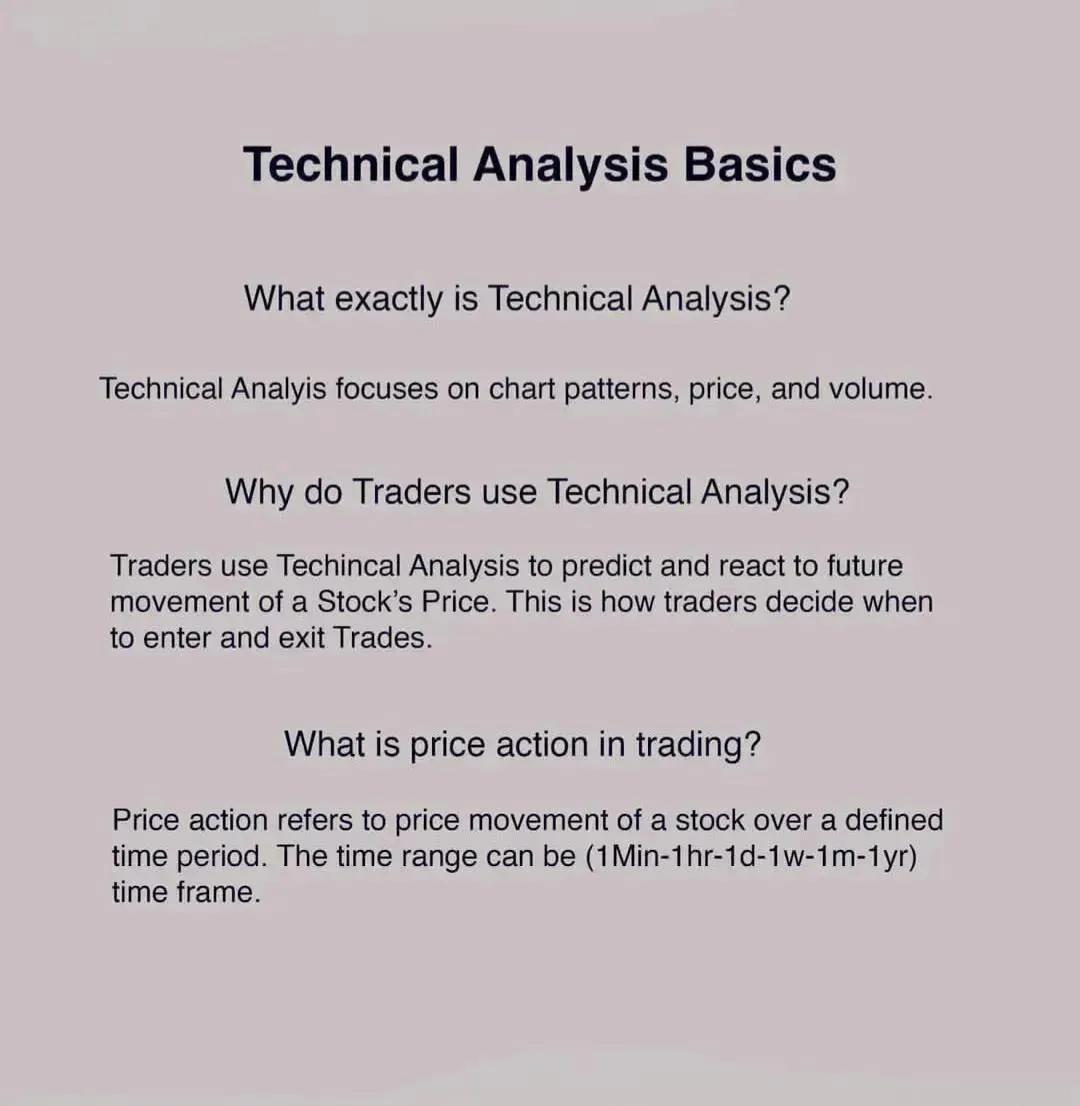 Technical Analysis Basics

What exactly is Technical Analysis?

Technical Analyis focuses on chart patterns, price, and volume.

Why do Traders use Technical Analysis?

Traders use Techincal Analysis to predict and react to future movement of a Stock's Price. This is how traders decide when to enter and exit Trades.

What is price action in trading?

Price action refers to price movement of a stock over a defined time period. The time range can be (1Min-1hr-1d-1w-1m-1yr) time frame.